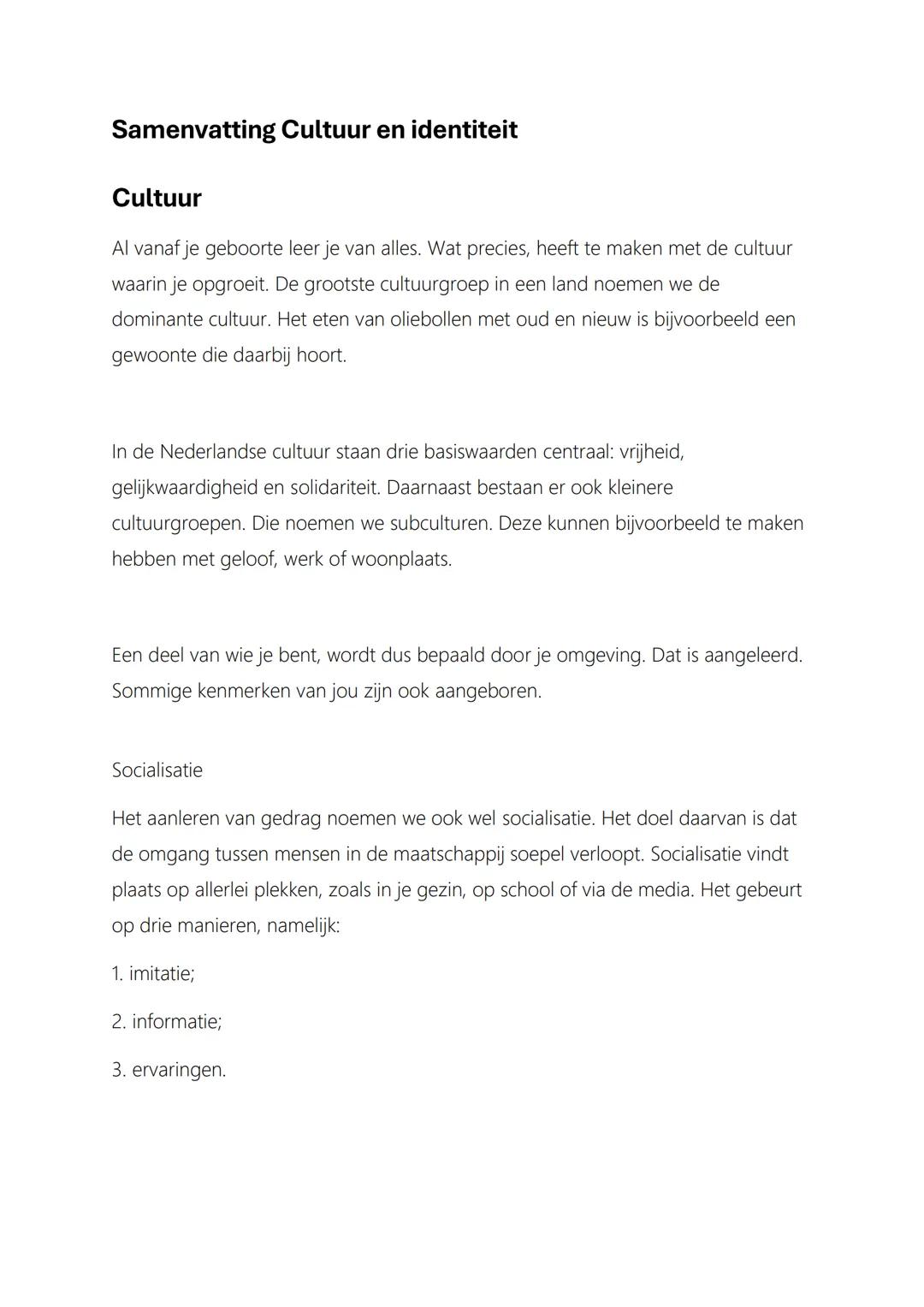 Samenvatting Cultuur en identiteit

Cultuur

Al vanaf je geboorte leer je van alles. Wat precies, heeft te maken met de cultuur waarin je opgroeit. De grootste cultuurgroep in een land noemen we de dominante cultuur. Het eten van oliebollen met oud en nieuw is bijvoorbeeld een gewoonte die daarbij hoort.

In de Nederlandse cultuur staan drie basiswaarden centraal: vrijheid, gelijkwaardigheid en solidariteit. Daarnaast bestaan er ook kleinere cultuurgroepen. Die noemen we subculturen. Deze kunnen bijvoorbeeld te maken hebben met geloof, werk of woonplaats.

Een deel van wie je bent, wordt dus bepaald door je omgeving. Dat is aangeleerd. Sommige kenmerken van jou zijn ook aangeboren.

Socialisatie

Het aanleren van gedrag noemen we ook wel socialisatie. Het doel daarvan is dat de omgang tussen mensen in de maatschappij soepel verloopt. Socialisatie vindt plaats op allerlei plekken, zoals in je gezin, op school of via de media. Het gebeurt op drie manieren, namelijk:

1. imitatie;

2. informatie;

3. ervaringen.